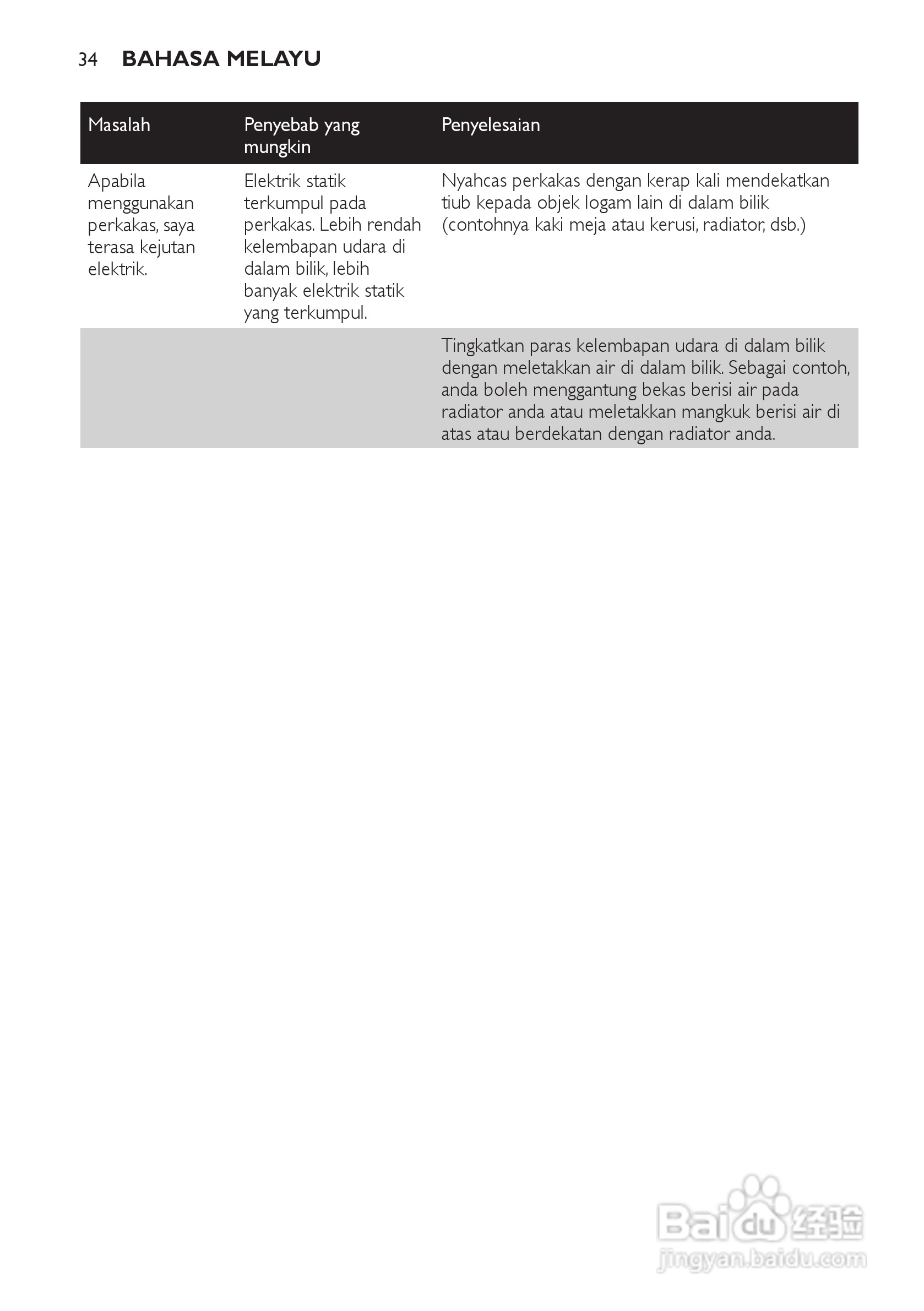 34 BAHASA MELAYU

| Masalah | Penyebab yang mungkin | Penyelesaian |
|---|---|---|
| Apabila menggunakan perkakas, saya terasa kejutan elektrik. | Elektrik statik terkumpul pada perkakas. Lebih rendah kelembapan udara di dalam bilik, lebih banyak elektrik statik yang terkumpul. | Nyahcas perkakas dengan kerap kali mendekatkan tiub kepada objek logam lain di dalam bilik (contohnya kaki meja atau kerusi, radiator, dsb.) |
| | | Tingkatkan paras kelembapan udara di dalam bilik dengan meletakkan air di dalam bilik. Sebagai contoh, anda boleh menggantung bekas berisi air pada radiator anda atau meletakkan mangkuk berisi air di atas atau berdekatan dengan radiator anda. |

Baidu 经验
jingyan.baidu.com